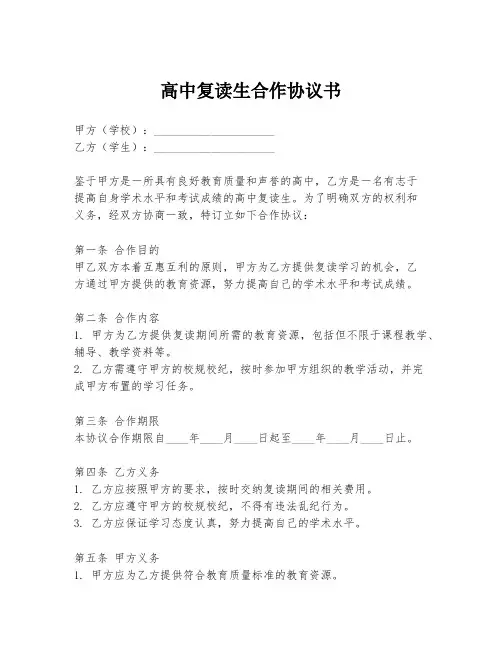 高中复读生合作协议书

甲方（学校）：____________________
乙方（学生）：____________________

鉴于甲方是一所具有良好教育质量和声誉的高中，乙方是一名有志于提高自身学术水平和考试成绩的高中复读生。为了明确双方的权利和义务，经双方协商一致，特订立如下合作协议：

第一条 合作目的
甲乙双方本着互惠互利的原则，甲方为乙方提供复读学习的机会，乙方通过甲方提供的教育资源，努力提高自己的学术水平和考试成绩。

第二条 合作内容
1. 甲方为乙方提供复读期间所需的教育资源，包括但不限于课程教学、辅导、教学资料等。
2. 乙方需遵守甲方的校规校纪，按时参加甲方组织的教学活动，并完成甲方布置的学习任务。

第三条 合作期限
本协议合作期限自____年____月____日起至____年____月____日止。

第四条 乙方义务
1. 乙方应按照甲方的要求，按时交纳复读期间的相关费用。
2. 乙方应遵守甲方的校规校纪，不得有违法乱纪行为。
3. 乙方应保证学习态度认真，努力提高自己的学术水平。

第五条 甲方义务
1. 甲方应为乙方提供符合教育质量标准的教育资源。